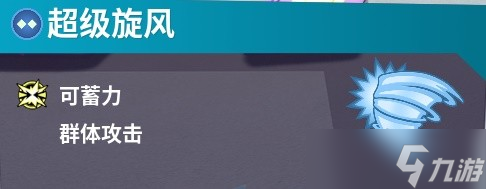 超级旋风

可蓄力

群体攻击

九游